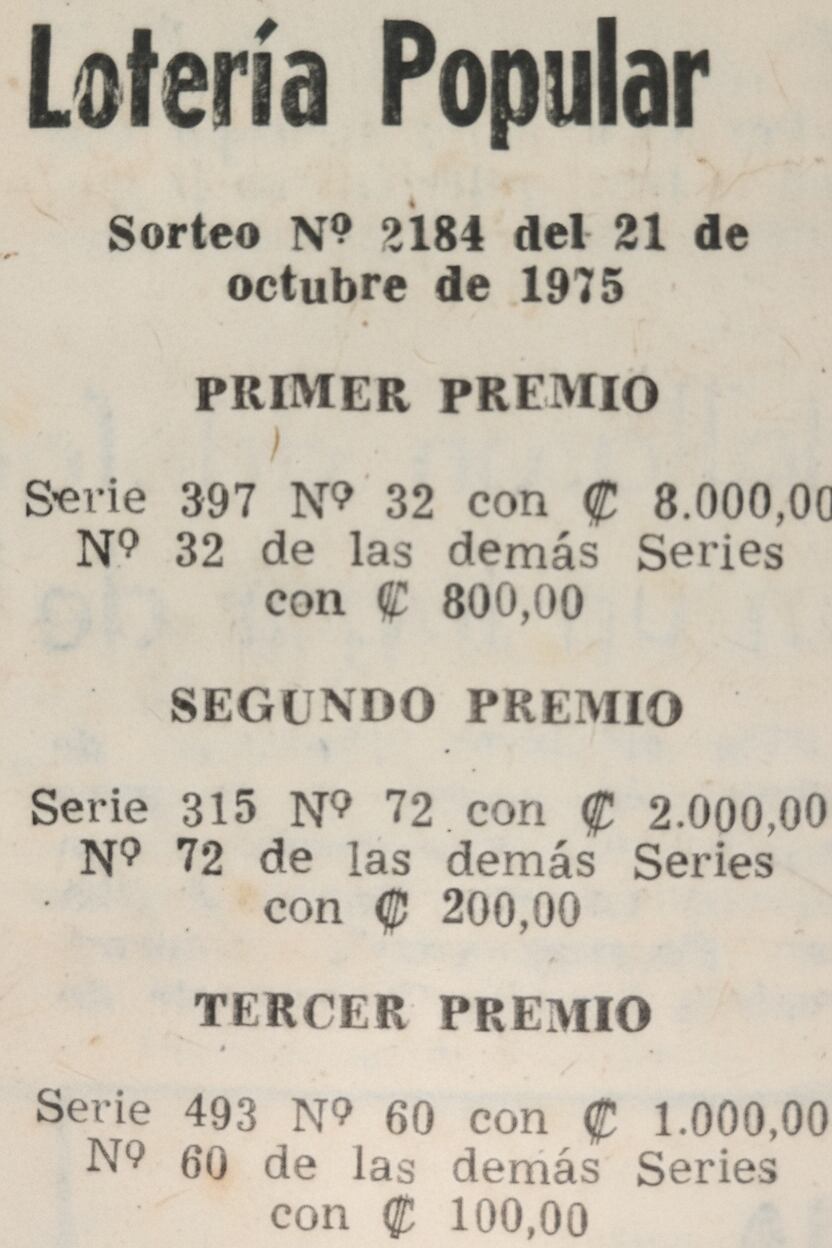 Lotería Popular

Sorteo Nº 2184 del 21 de octubre de 1975

PRIMER PREMIO

Serie 397 Nº 32 con ₡ 8.000,00
Nº 32 de las demás Series con ₡ 800,00

SEGUNDO PREMIO

Serie 315 Nº 72 con ₡ 2.000,00
Nº 72 de las demás Series con ₡ 200,00

TERCER PREMIO

Serie 493 Nº 60 con ₡ 1.000,00
Nº 60 de las demás Series con ₡ 100,00